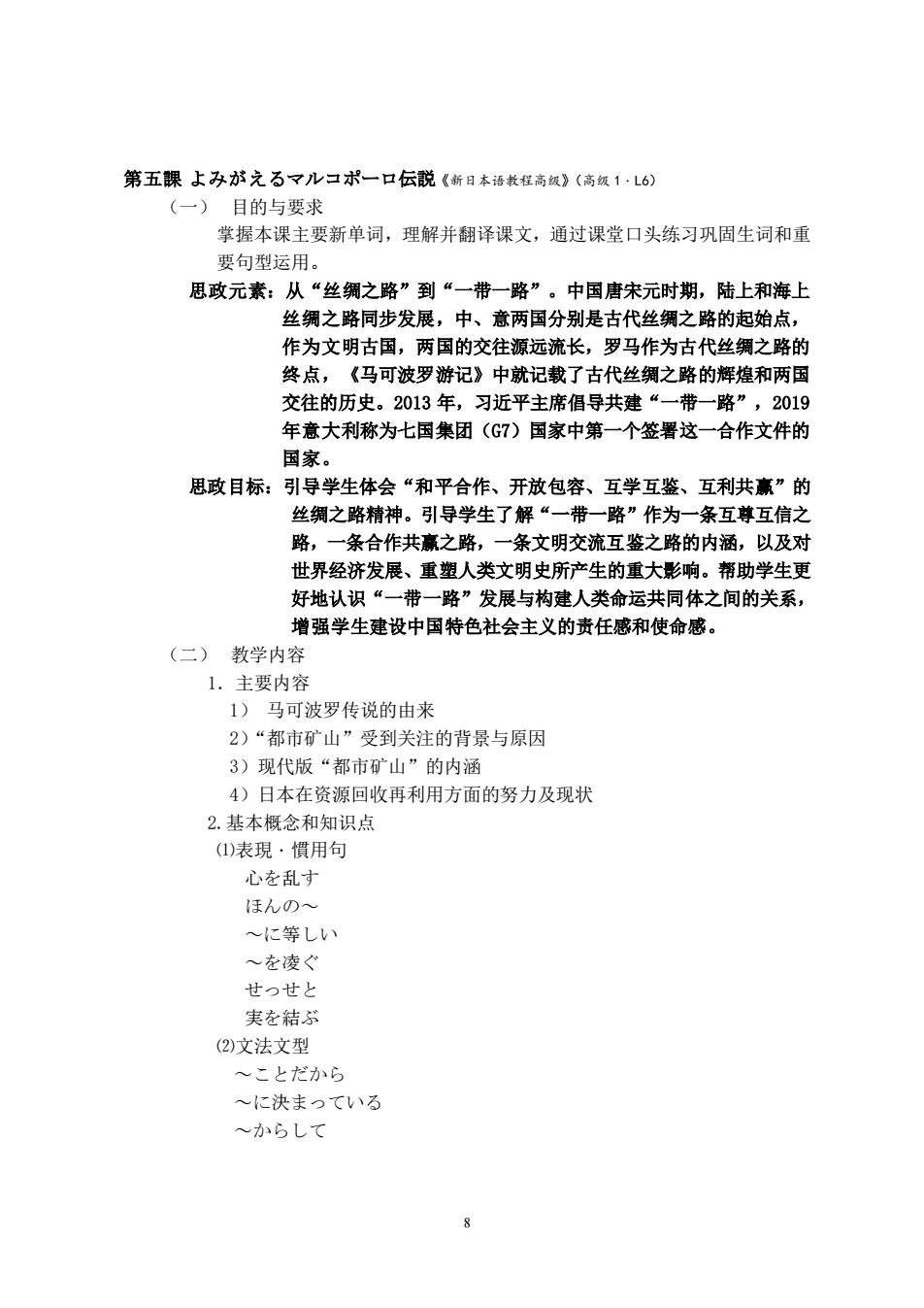 第五課 よみがえるマルコポーロ伝説《新日本语教程高级》(高级 1 · L6)

（一） 目的与要求

掌握本课主要新单词，理解并翻译课文，通过课堂口头练习巩固生词和重要句型运用。

思政元素：从“丝绸之路”到“一带一路”。中国唐宋元时期，陆上和海上丝绸之路同步发展，中、意两国分别是古代丝绸之路的起始点，作为文明古国，两国的交往源远流长，罗马作为古代丝绸之路的终点，《马可波罗游记》中就记载了古代丝绸之路的辉煌和两国交往的历史。2013 年，习近平主席倡导共建“一带一路”，2019 年意大利称为七国集团（G7）国家中第一个签署这一合作文件的国家。

思政目标：引导学生体会“和平合作、开放包容、互学互鉴、互利共赢”的丝绸之路精神。引导学生了解“一带一路”作为一条互尊互信之路，一条合作共赢之路，一条文明交流互鉴之路的内涵，以及对世界经济发展、重塑人类文明史所产生的重大影响。帮助学生更好地认识“一带一路”发展与构建人类命运共同体之间的关系，增强学生建设中国特色社会主义的责任感和使命感。

（二） 教学内容

1. 主要内容

1） 马可波罗传说的由来

2）“都市矿山”受到关注的背景与原因

3）现代版“都市矿山”的内涵

4）日本在资源回收再利用方面的努力及现状

2.基本概念和知识点

⑴表現・慣用句

心を乱す

ほんの～

～に等しい

～を凌ぐ

せっせと

実を結ぶ

⑵文法文型

～ことだから

～に決まっている

～からして

8